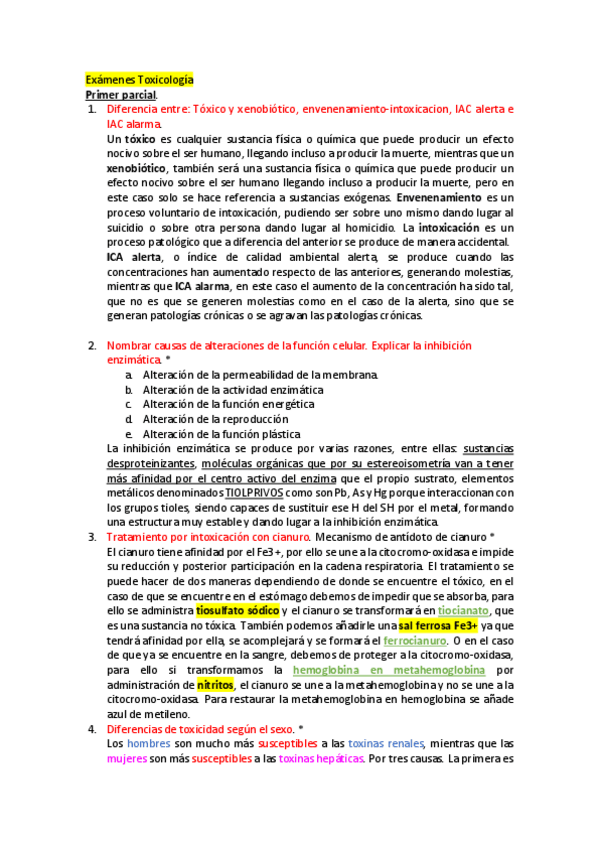 Exámenes Toxicología
Primer parcial.

1. Diferencia entre: Tóxico y xenobiótico, envenenamiento-intoxicacion, IAC alerta e IAC alarma.
Un tóxico es cualquier sustancia física o química que puede producir un efecto nocivo sobre el ser humano, llegando incluso a producir la muerte, mientras que un xenobiótico, también será una sustancia física o química que puede producir un efecto nocivo sobre el ser humano llegando incluso a producir la muerte, pero en este caso solo se hace referencia a sustancias exógenas. Envenenamiento es un proceso voluntario de intoxicación, pudiendo ser sobre uno mismo dando lugar al suicidio o sobre otra persona dando lugar al homicidio. La intoxicación es un proceso patológico que a diferencia del anterior se produce de manera accidental.
ICA alerta, o índice de calidad ambiental alerta, se produce cuando las concentraciones han aumentado respecto de las anteriores, generando molestias, mientras que ICA alarma, en este caso el aumento de la concentración ha sido tal, que no es que se generen molestias como en el caso de la alerta, sino que se generan patologías crónicas o se agravan las patologías crónicas.

2. Nombrar causas de alteraciones de la función celular. Explicar la inhibición enzimática. *
a. Alteración de la permeabilidad de la membrana.
b. Alteración de la actividad enzimática
c. Alteración de la función energética
d. Alteración de la reproducción
e. Alteración de la función plástica
La inhibición enzimática se produce por varías razones, entre ellas: sustancias desproteinizantes, moléculas orgánicas que por su estereoisometría van a tener más afinidad por el centro activo del enzima que el propio sustrato, elementos metálicos denominados TIOLPRIVOS como son Pb, As y Hg porque interaccionan con los grupos tioles, siendo capaces de sustituir ese H del SH por el metal, formando una estructura muy estable y dando lugar a la inhibición enzimática.

3. Tratamiento por intoxicación con cianuro. Mecanismo de antídoto de cianuro *
El cianuro tiene afinidad por el Fe3+, por ello se une a la citocromo-oxidasa e impide su reducción y posterior participación en la cadena respiratoria. El tratamiento se puede hacer de dos maneras dependiendo de donde se encuentre el tóxico, en el caso de que se encuentre en el estómago debemos de impedir que se absorba, para ello se administra tiosulfato sódico y el cianuro se transformará en tiocianato, que es una sustancia no tóxica. También podemos añadirle una sal ferrosa Fe3+ ya que tendrá afinidad por ella, se acomplejará y se formará el ferrocianuro. O en el caso de que ya se encuentre en la sangre, debemos de proteger a la citocromo-oxidasa, para ello si transformamos la hemoglobina en metahemoglobina por administración de nitritos, el cianuro se une a la metahemoglobina y no se une a la citocromo-oxidasa. Para restaurar la metahemoglobina en hemoglobina se añade azul de metileno.

4. Diferencias de toxicidad según el sexo. *
Los hombres son mucho más susceptibles a las toxinas renales, mientras que las mujeres son más susceptibles a las toxinas hepáticas. Por tres causas. La primera es